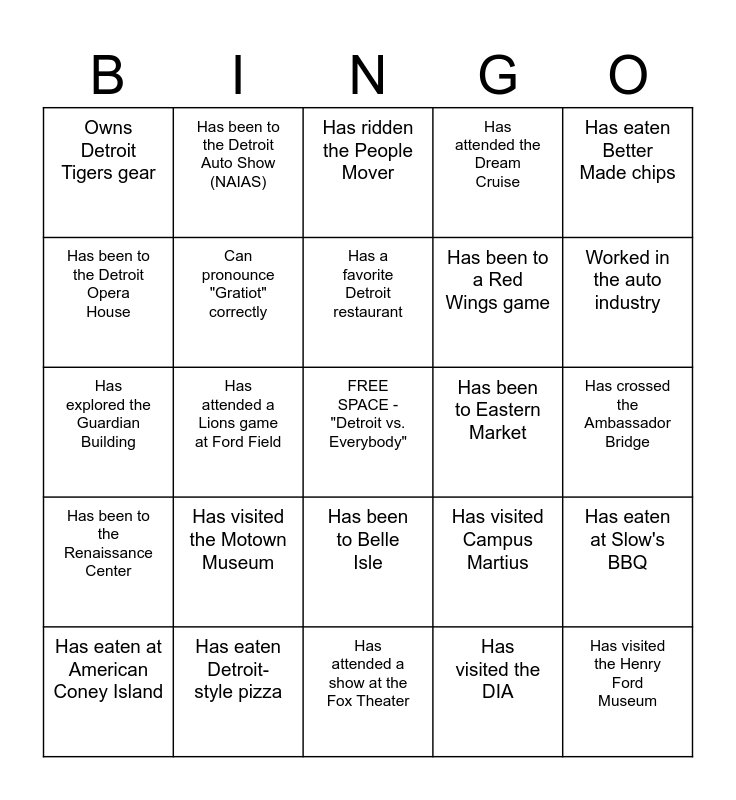 | B | I | N | G | O |
|---|---|---|---|---|
| Owns Detroit Tigers gear | Has been to the Detroit Auto Show (NAIAS) | Has ridden the People Mover | Has attended the Dream Cruise | Has eaten Better Made chips |
| Has been to the Detroit Opera House | Can pronounce "Gratiot" correctly | Has a favorite Detroit restaurant | Has been to a Red Wings game | Worked in the auto industry |
| Has explored the Guardian Building | Has attended a Lions game at Ford Field | FREE SPACE - "Detroit vs. Everybody" | Has been to Eastern Market | Has crossed the Ambassador Bridge |
| Has been to the Renaissance Center | Has visited the Motown Museum | Has been to Belle Isle | Has visited Campus Martius | Has eaten at Slow's BBQ |
| Has eaten at American Coney Island | Has eaten Detroit-style pizza | Has attended a show at the Fox Theater | Has visited the DIA | Has visited the Henry Ford Museum |